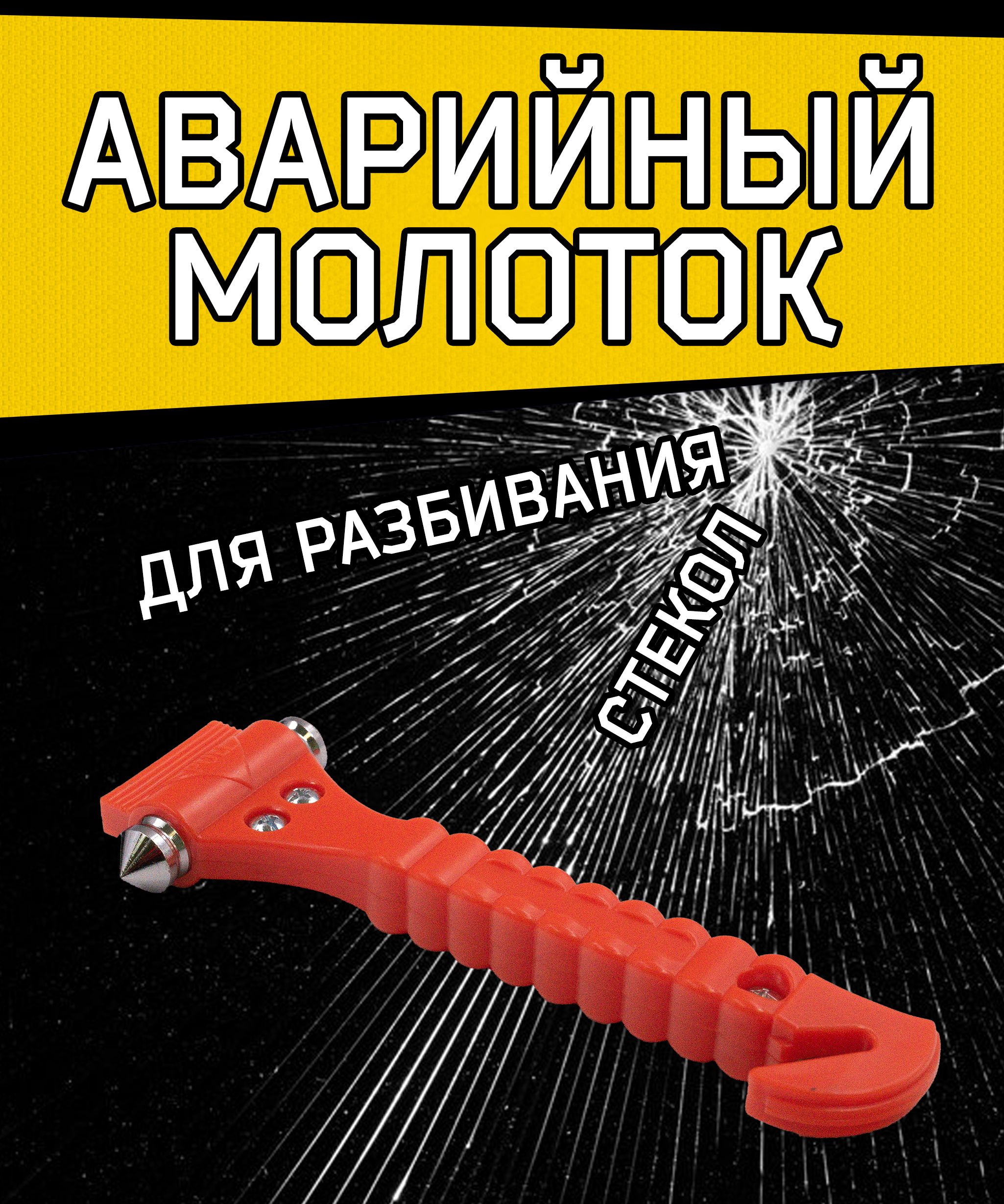 АВАРИЙНЫЙ МОЛОТОК

ДЛЯ РАЗБИВАНИЯ

СТЕКОЛ